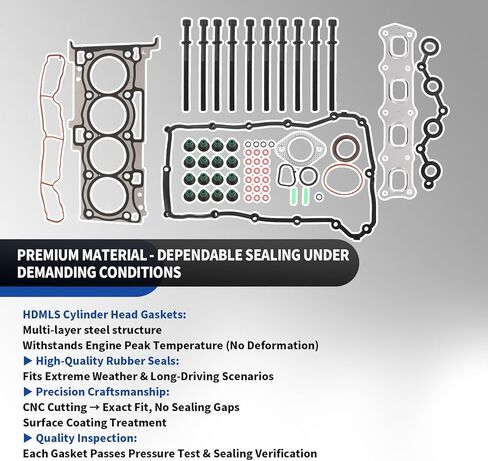 PREMIUM MATERIAL - DEPENDABLE SEALING UNDER DEMANDING CONDITIONS

HDMLS Cylinder Head Gaskets:
Multi-layer steel structure
Withstands Engine Peak Temperature (No Deformation)
▶ High-Quality Rubber Seals:
Fits Extreme Weather & Long-Driving Scenarios
▶ Precision Craftsmanship:
CNC Cutting → Exact Fit, No Sealing Gaps
Surface Coating Treatment
▶ Quality Inspection:
Each Gasket Passes Pressure Test & Sealing Verification